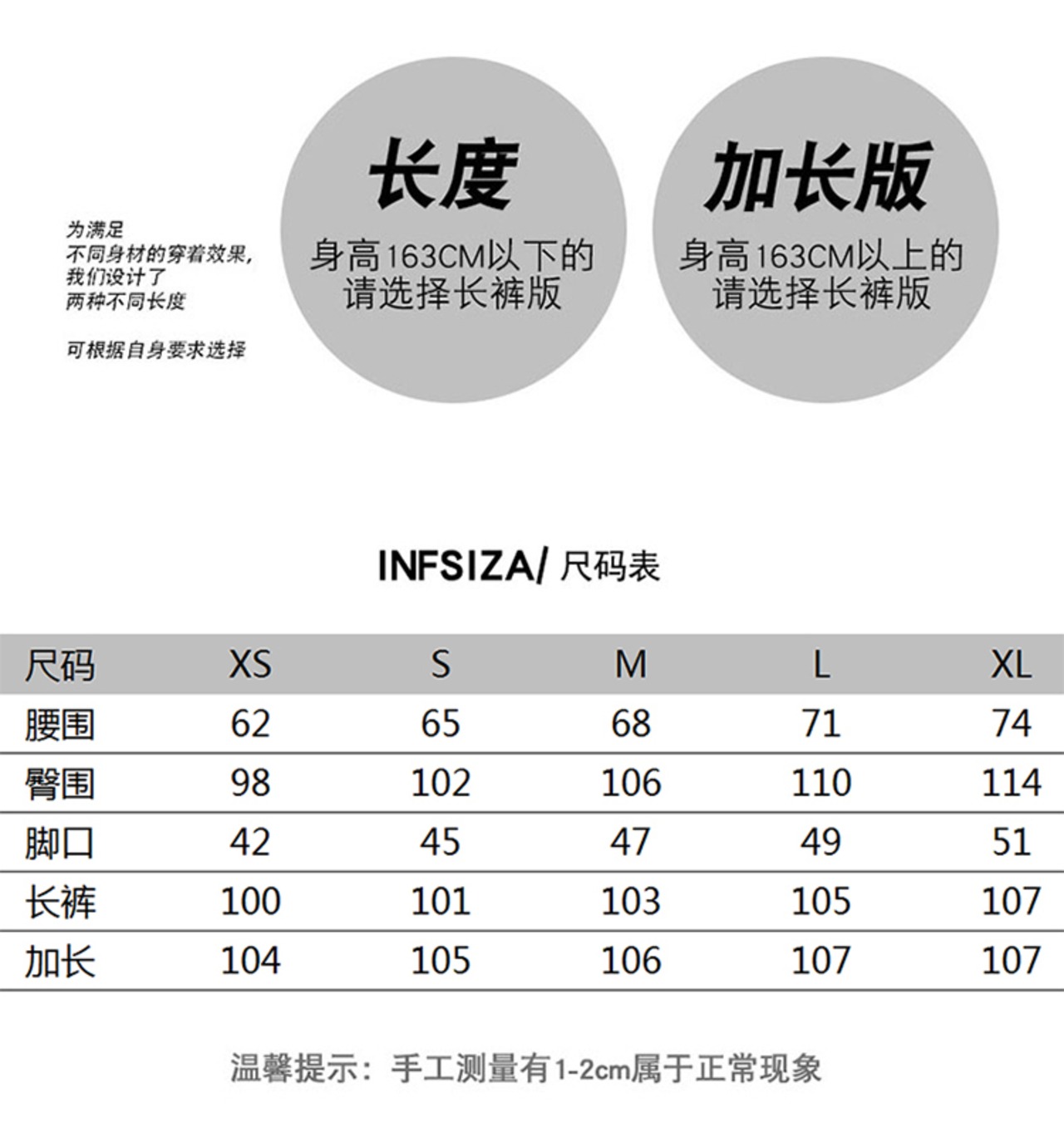 为满足
不同身材的穿着效果，
我们设计了
两种不同长度

可根据自身要求选择

长度

身高163CM以下的
请选择长裤版

加长版

身高163CM以上的
请选择长裤版

INFSIZA/ 尺码表

| 尺码 | XS | S | M | L | XL |
|---|---|---|---|---|---|
| 腰围 | 62 | 65 | 68 | 71 | 74 |
| 臀围 | 98 | 102 | 106 | 110 | 114 |
| 脚口 | 42 | 45 | 47 | 49 | 51 |
| 长裤 | 100 | 101 | 103 | 105 | 107 |
| 加长 | 104 | 105 | 106 | 107 | 107 |

温馨提示：手工测量有1-2cm属于正常现象